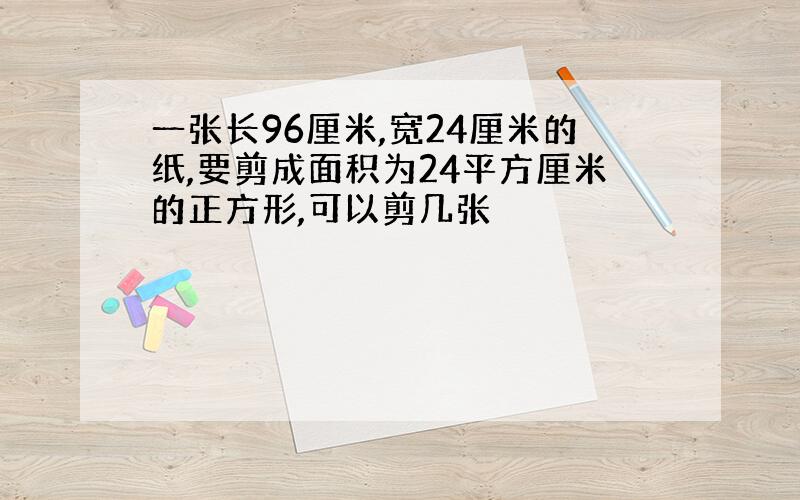 一张长96厘米,宽24厘米的纸,要剪成面积为24平方厘米的正方形,可以剪几张